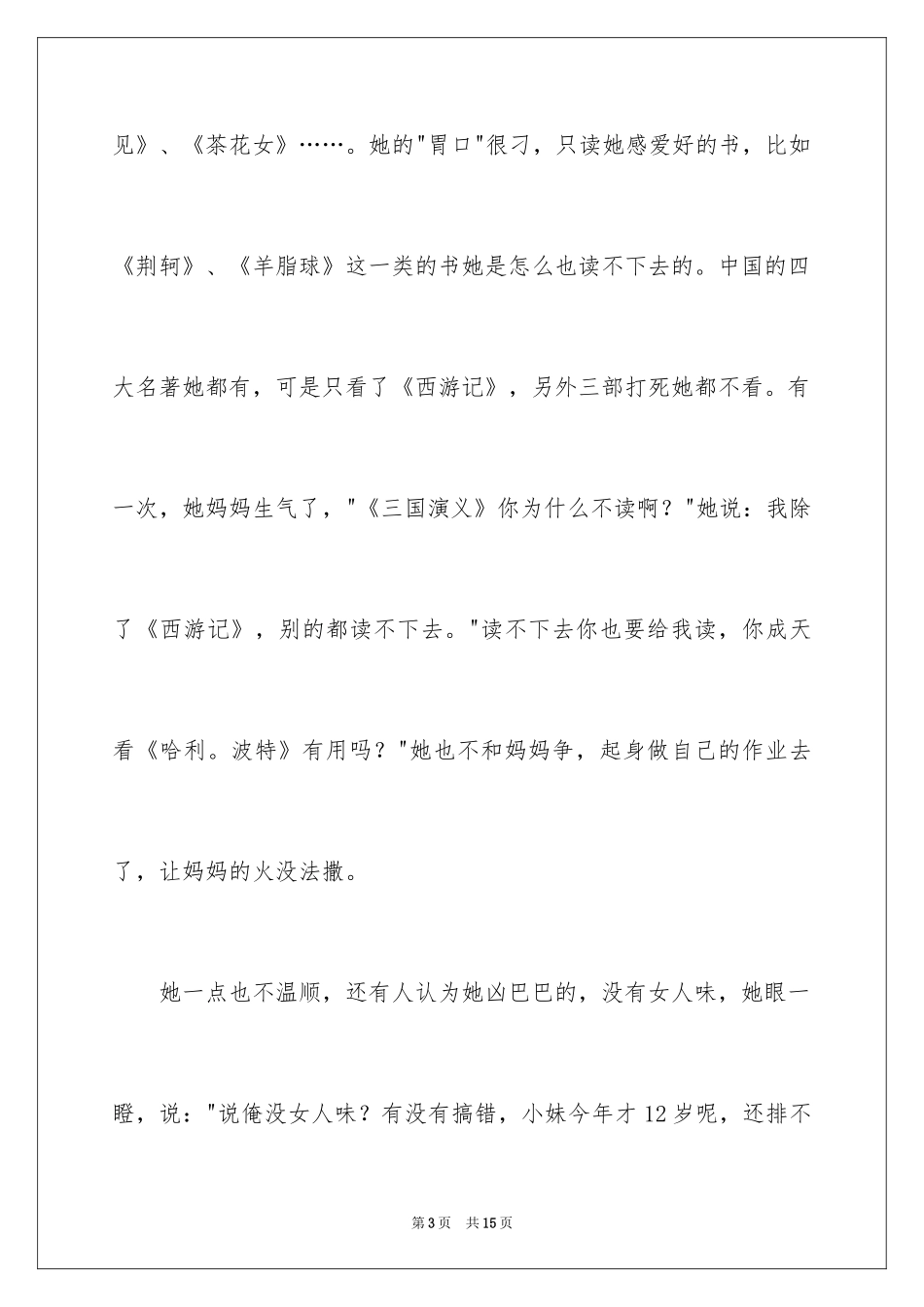 见》、《茶花女》……。她的"胃口"很刁，只读她感爱好的书，比如《荆轲》、《羊脂球》这一类的书她是怎么也读不下去的。中国的四大名著她都有，可是只看了《西游记》，另外三部打死她都不看。有一次，她妈妈生气了，"《三国演义》你为什么不读啊？"她说：我除了《西游记》，别的都读不下去。"读不下去你也要给我读，你成天看《哈利。波特》有用吗？"她也不和妈妈争，起身做自己的作业去了，让妈妈的火没法撒。

她一点也不温顺，还有人认为她凶巴巴的，没有女人味，她眼一瞪，说："说俺没女人味？有没有搞错，小妹今年才12岁呢，还排不

第3页 共15页